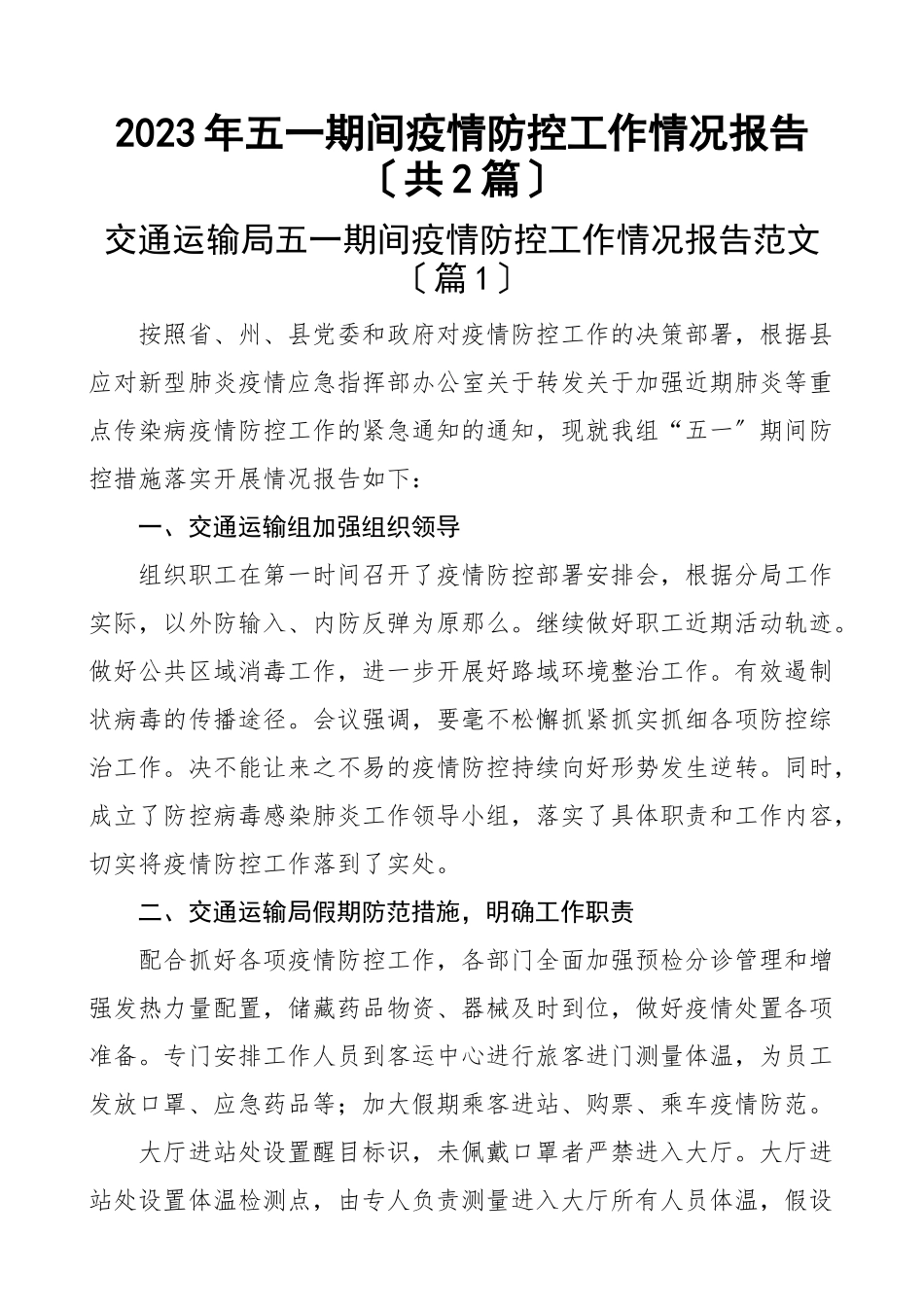 2023年五一期间疫情防控工作情况报告〔共2篇〕

交通运输局五一期间疫情防控工作情况报告范文〔篇1〕

按照省、州、县党委和政府对疫情防控工作的决策部署，根据县应对新型肺炎疫情应急指挥部办公室关于转发关于加强近期肺炎等重点传染病疫情防控工作的紧急通知的通知，现就我组“五一”期间防控措施落实开展情况报告如下：

一、交通运输组加强组织领导

组织职工在第一时间召开了疫情防控部署安排会，根据分局工作实际，以外防输入、内防反弹为原那么。继续做好职工近期活动轨迹。做好公共区域消毒工作，进一步开展好路域环境整治工作。有效遏制状病毒的传播途径。会议强调，要毫不松懈抓紧抓实抓细各项防控综治工作。决不能让来之不易的疫情防控持续向好形势发生逆转。同时，成立了防控病毒感染肺炎工作领导小组，落实了具体职责和工作内容，切实将疫情防控工作落到了实处。

二、交通运输局假期防范措施，明确工作职责

配合抓好各项疫情防控工作，各部门全面加强预检分诊管理和增强发热力量配置，储藏药品物资、器械及时到位，做好疫情处置各项准备。专门安排工作人员到客运中心进行旅客进门测量体温，为员工发放口罩、应急药品等；加大假期乘客进站、购票、乘车疫情防范。

大厅进站处设置醒目标识，未佩戴口罩者严禁进入大厅。大厅进站处设置体温检测点，由专人负责测量进入大厅所有人员体温，假设